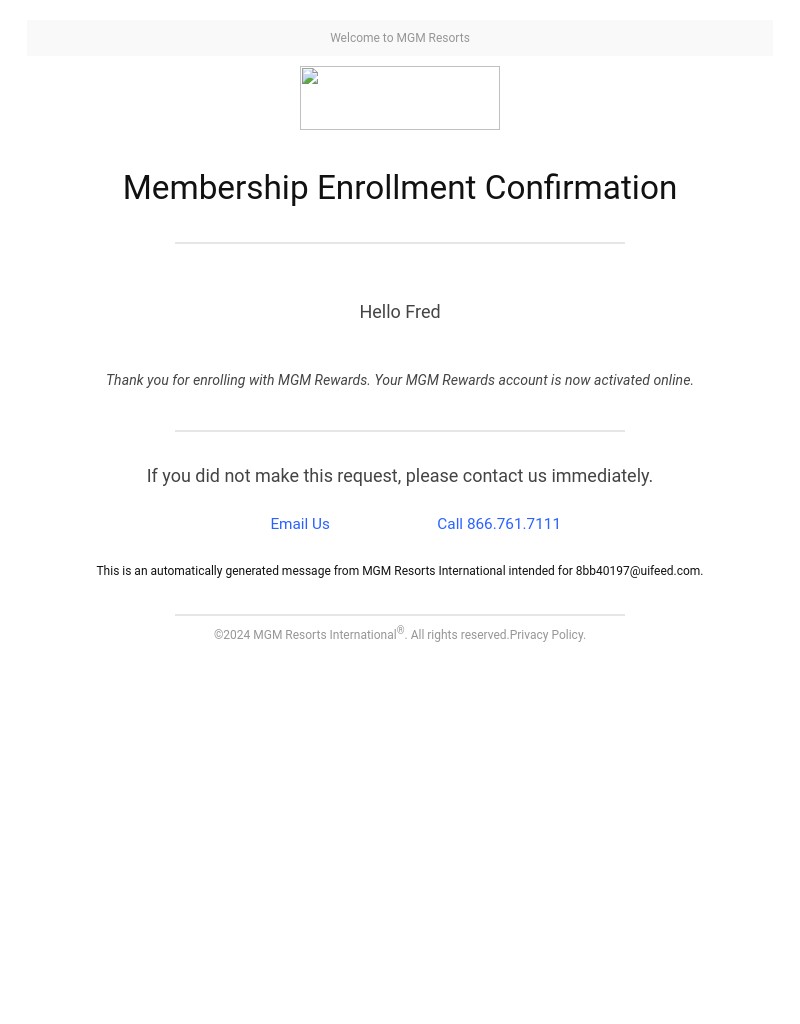 Welcome to MGM Resorts

Membership Enrollment Confirmation

Hello Fred

Thank you for enrolling with MGM Rewards. Your MGM Rewards account is now activated online.

If you did not make this request, please contact us immediately.

Email Us

Call 866.761.7111

This is an automatically generated message from MGM Resorts International intended for 8bb40197@uifeed.com.

©2024 MGM Resorts International®. All rights reserved.Privacy Policy.